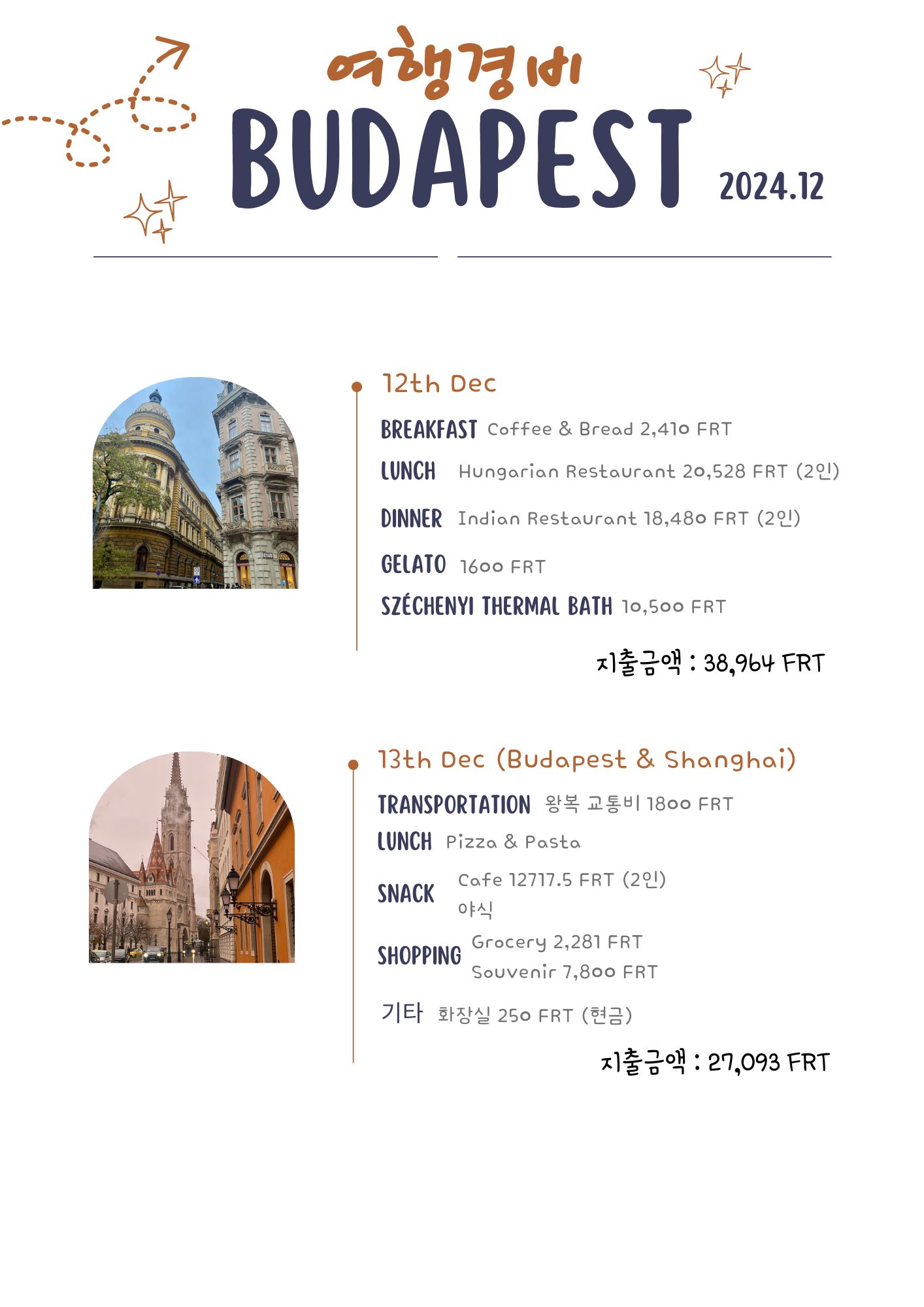 여행경비
BUDAPEST
2024.12

12th Dec

BREAKFAST Coffee & Bread 2,410 FRT

LUNCH Hungarian Restaurant 20,528 FRT (2인)

DINNER Indian Restaurant 18,480 FRT (2인)

GELATO 1600 FRT

SZÉCHENYI THERMAL BATH 10,500 FRT

지출금액 : 38,964 FRT

13th Dec (Budapest & Shanghai)

TRANSPORTATION 왕복 교통비 1800 FRT

LUNCH Pizza & Pasta

SNACK Cafe 12717.5 FRT (2인)
야식

SHOPPING Grocery 2,281 FRT
Souvenir 7,800 FRT

기타 화장실 250 FRT (현금)

지출금액 : 27,093 FRT